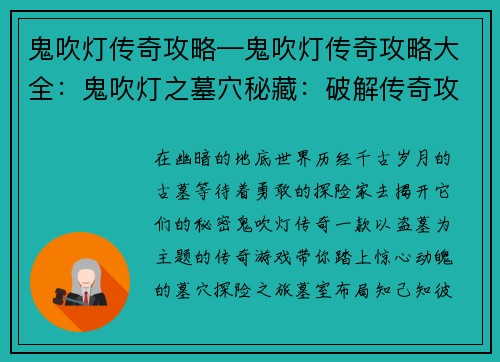 鬼吹灯传奇攻略—鬼吹灯传奇攻略大全：鬼吹灯之墓穴秘藏：破解传奇攻

在幽暗的地底世界历经千古岁月的古墓等待着勇敢的探险家去揭开它们的秘密鬼吹灯传奇一款以盗墓为主题的传奇游戏带你踏上惊心动魄的墓穴探险之旅墓室布局知己知彼